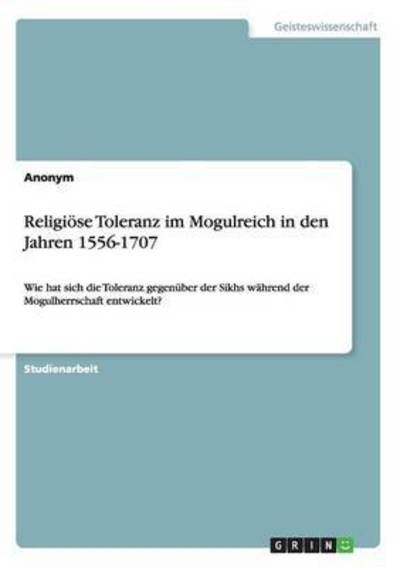 Geisteswissenschaft

Anonym

Religiöse Toleranz im Mogulreich in den Jahren 1556-1707

Wie hat sich die Toleranz gegenüber der Sikhs während der Mogulherrschaft entwickelt?

Studienarbeit

GRIN